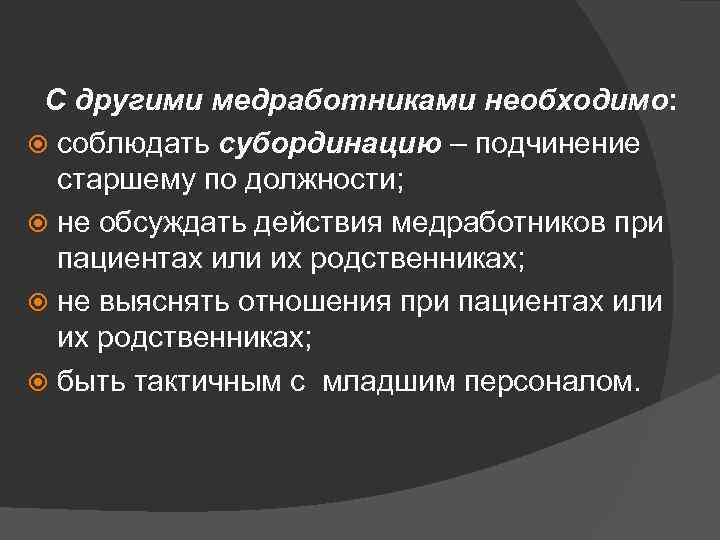 С другими медработниками необходимо:

соблюдать субординацию – подчинение старшему по должности;

не обсуждать действия медработников при пациентах или их родственниках;

не выяснять отношения при пациентах или их родственниках;

быть тактичным с  младшим персоналом.